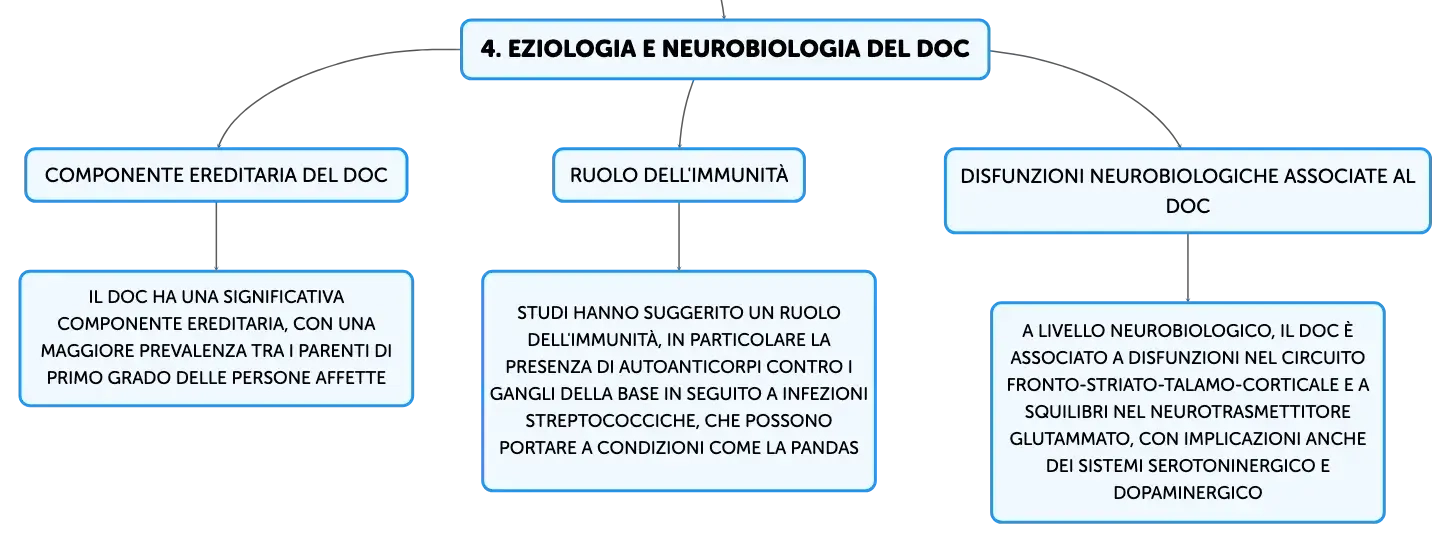 4. EZIOLOGIA E NEUROBIOLOGIA DEL DOC

COMPONENTE EREDITARIA DEL DOC

IL DOC HA UNA SIGNIFICATIVA COMPONENTE EREDITARIA, CON UNA MAGGIORE PREVALENZA TRA I PARENTI DI PRIMO GRADO DELLE PERSONE AFFETTE

RUOLO DELL'IMMUNITÀ

STUDI HANNO SUGGERITO UN RUOLO DELL'IMMUNITÀ, IN PARTICOLARE LA PRESENZA DI AUTOANTICORPI CONTRO I GANGLI DELLA BASE IN SEGUITO A INFEZIONI STREPTOCOCCICHE, CHE POSSONO PORTARE A CONDIZIONI COME LA PANDAS

DISFUNZIONI NEUROBIOLOGICHE ASSOCIATE AL DOC

A LIVELLO NEUROBIOLOGICO, IL DOC È ASSOCIATO A DISFUNZIONI NEL CIRCUITO FRONTO-STRIATO-TALAMO-CORTICALE E A SQUILIBRI NEL NEUROTRASMETTITORE GLUTAMMATO, CON IMPLICAZIONI ANCHE DEI SISTEMI SEROTONINERGICO E DOPAMINERGICO